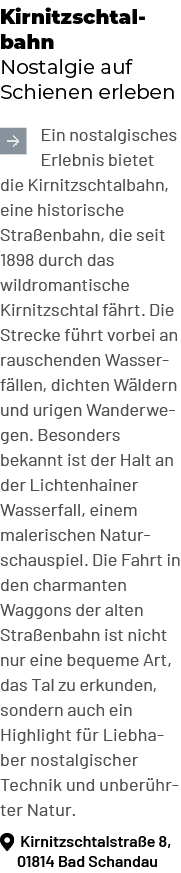 Kirnitzschtalbahn
Nostalgie auf Schienen erleben

→ Ein nostalgisches Erlebnis bietet die Kirnitzschtalbahn, eine historische Straßenbahn, die seit 1898 durch das wildromantische Kirnitzschtal fährt. Die Strecke führt vorbei an rauschenden Wasserfällen, dichten Wäldern und urigen Wanderwegen. Besonders bekannt ist der Halt an der Lichtenhainer Wasserfall, einem malerischen Naturschauspiel. Die Fahrt in den charmanten Waggons der alten Straßenbahn ist nicht nur eine bequeme Art, das Tal zu erkunden, sondern auch ein Highlight für Liebhaber nostalgischer Technik und unberührter Natur.

Kirnitzschtalstraße 8, 01814 Bad Schandau